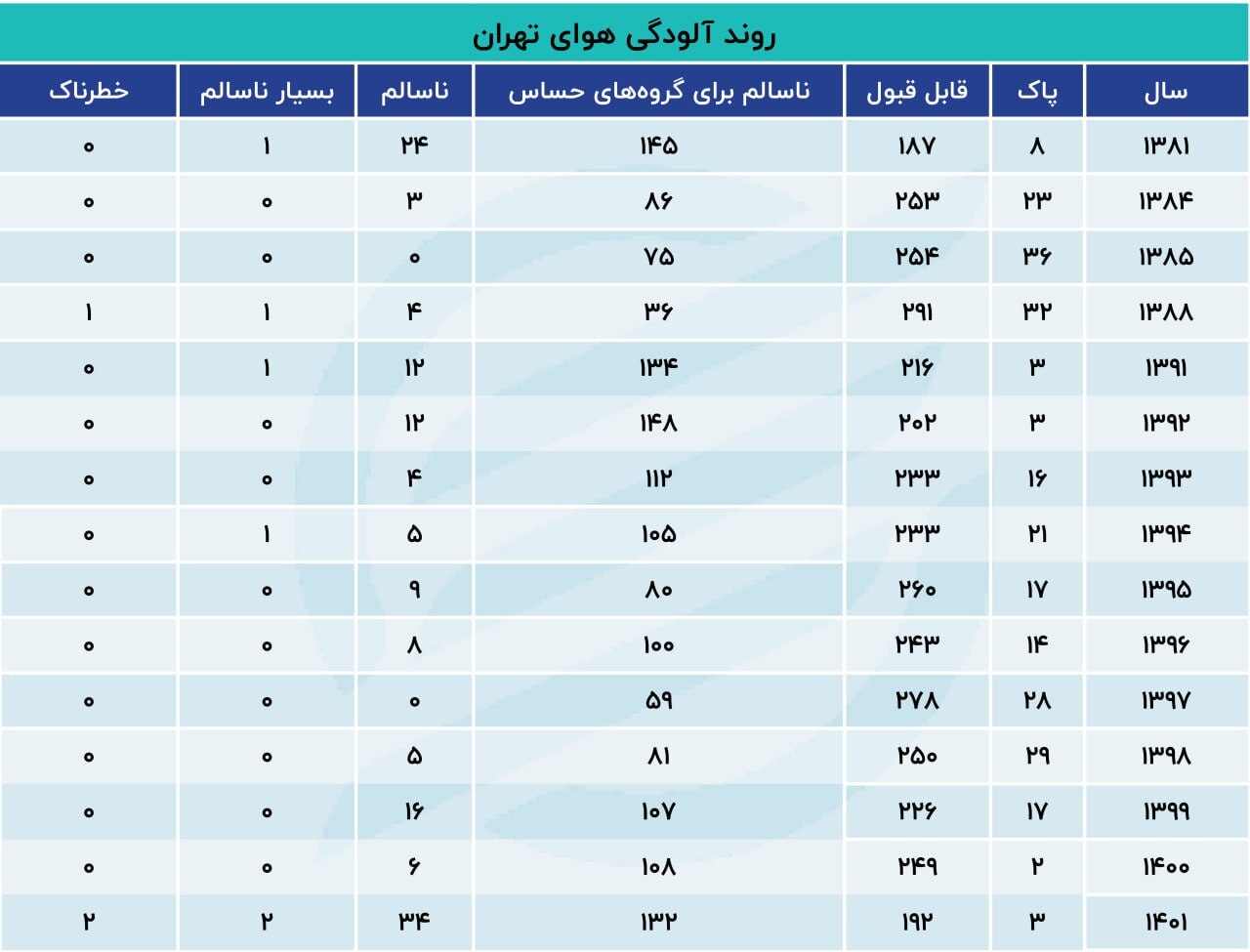 روند آلودگی هوای تهران

| سال | پاک | قابل قبول | ناسالم برای گروه‌های حساس | ناسالم | بسیار ناسالم | خطرناک |
|---|---|---|---|---|---|---|
| ۱۳۸۱ | ۸ | ۱۸۷ | ۱۴۵ | ۲۴ | ۱ | ۰ |
| ۱۳۸۴ | ۲۳ | ۲۵۳ | ۸۶ | ۳ | ۰ | ۰ |
| ۱۳۸۵ | ۳۶ | ۲۵۴ | ۷۵ | ۰ | ۰ | ۰ |
| ۱۳۸۸ | ۳۲ | ۲۹۱ | ۳۶ | ۴ | ۱ | ۱ |
| ۱۳۹۱ | ۳ | ۲۱۶ | ۱۳۴ | ۱۲ | ۱ | ۰ |
| ۱۳۹۲ | ۳ | ۲۰۲ | ۱۴۸ | ۱۲ | ۰ | ۰ |
| ۱۳۹۳ | ۱۶ | ۲۳۳ | ۱۱۲ | ۴ | ۰ | ۰ |
| ۱۳۹۴ | ۲۱ | ۲۳۳ | ۱۰۵ | ۵ | ۱ | ۰ |
| ۱۳۹۵ | ۱۷ | ۲۶۰ | ۸۰ | ۹ | ۰ | ۰ |
| ۱۳۹۶ | ۱۴ | ۲۴۳ | ۱۰۰ | ۸ | ۰ | ۰ |
| ۱۳۹۷ | ۲۸ | ۲۷۸ | ۵۹ | ۰ | ۰ | ۰ |
| ۱۳۹۸ | ۲۹ | ۲۵۰ | ۸۱ | ۵ | ۰ | ۰ |
| ۱۳۹۹ | ۱۷ | ۲۲۶ | ۱۰۷ | ۱۶ | ۰ | ۰ |
| ۱۴۰۰ | ۲ | ۲۴۹ | ۱۰۸ | ۶ | ۰ | ۰ |
| ۱۴۰۱ | ۳ | ۱۹۲ | ۱۳۲ | ۳۴ | ۲ | ۲ |